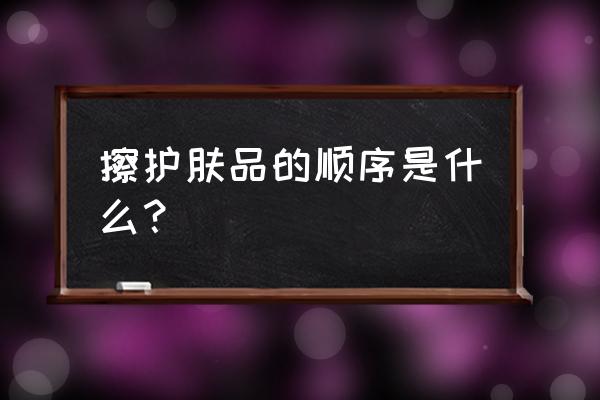 擦护肤品的顺序是什么？